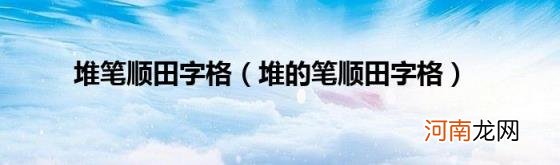 堆笔顺田字格（堆的笔顺田字格）

河南龙网